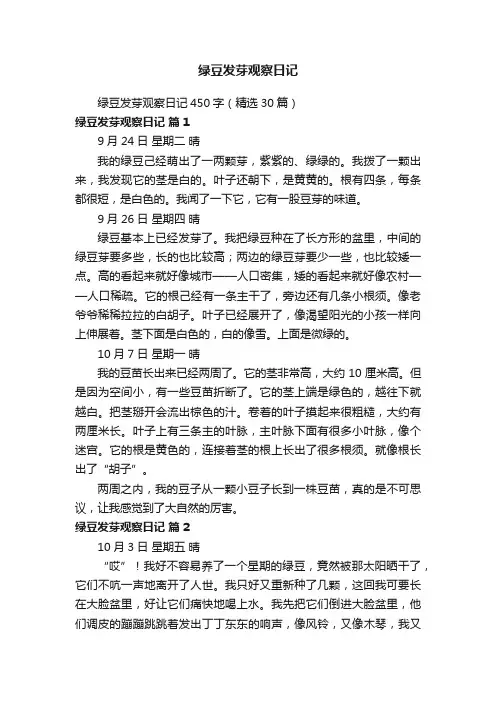 绿豆发芽观察日记

绿豆发芽观察日记450字（精选30篇）

绿豆发芽观察日记 篇1

9月24日 星期二 晴

我的绿豆已经萌出了一两颗芽，紫紫的、绿绿的。我拨了一颗出来，我发现它的茎是白的。叶子还朝下，是黄黄的。根有四条，每条都很短，是白色的。我闻了一下它，它有一股豆芽的味道。

9月26日 星期四 晴

绿豆基本上已经发芽了。我把绿豆种在了长方形的盆里，中间的绿豆芽要多些，长的也比较高；两边的绿豆芽要少一些，也比较矮一点。高的看起来就好像城市——人口密集，矮的看起来就好像农村——人口稀疏。它的根已经有一条主干了，旁边还有几条小根须。像老爷爷稀稀拉拉的白胡子。叶子已经展开了，像渴望阳光的小孩一样向上伸展着。茎下面是白色的，白的像雪。上面是微绿的。

10月7日 星期一 晴

我的豆苗长出来已经两周了。它的茎非常高，大约10厘米高。但是因为空间小，有一些豆苗折断了。它的茎上端是绿色的，越往下就越白。把茎掰开会流出棕色的汁。卷着的叶子摸起来很粗糙，大约有两厘米长。叶子上有三条主的叶脉，主叶脉下面有很多小叶脉，像个迷宫。它的根是黄色的，连接着茎的根上长出了很多根须。就像根长出了“胡子”。

两周之内，我的豆子从一颗小豆子长到一株豆苗，真的是不可思议，让我感觉到了大自然的厉害。

绿豆发芽观察日记 篇2

10月3日 星期五 晴

“哎”！我好不容易养了一个星期的绿豆，竟然被那太阳晒干了，它们不吭一声地离开了人世。我只好又重新种了几颗，这回我可要长在大脸盆里，好让它们痛快地喝上水。我先把它们倒进大脸盆里，他们调皮的蹦蹦跳跳着发出丁丁东东的响声，像风铃，又像木琴，我又